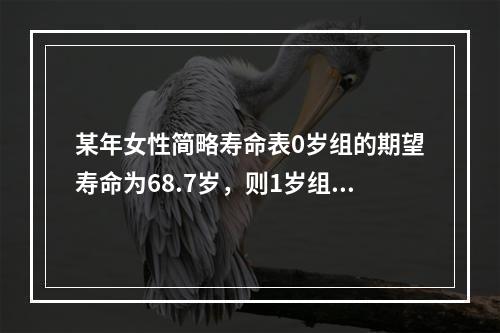 某年女性简略寿命表0岁组的期望寿命为68.7岁，则1岁组...